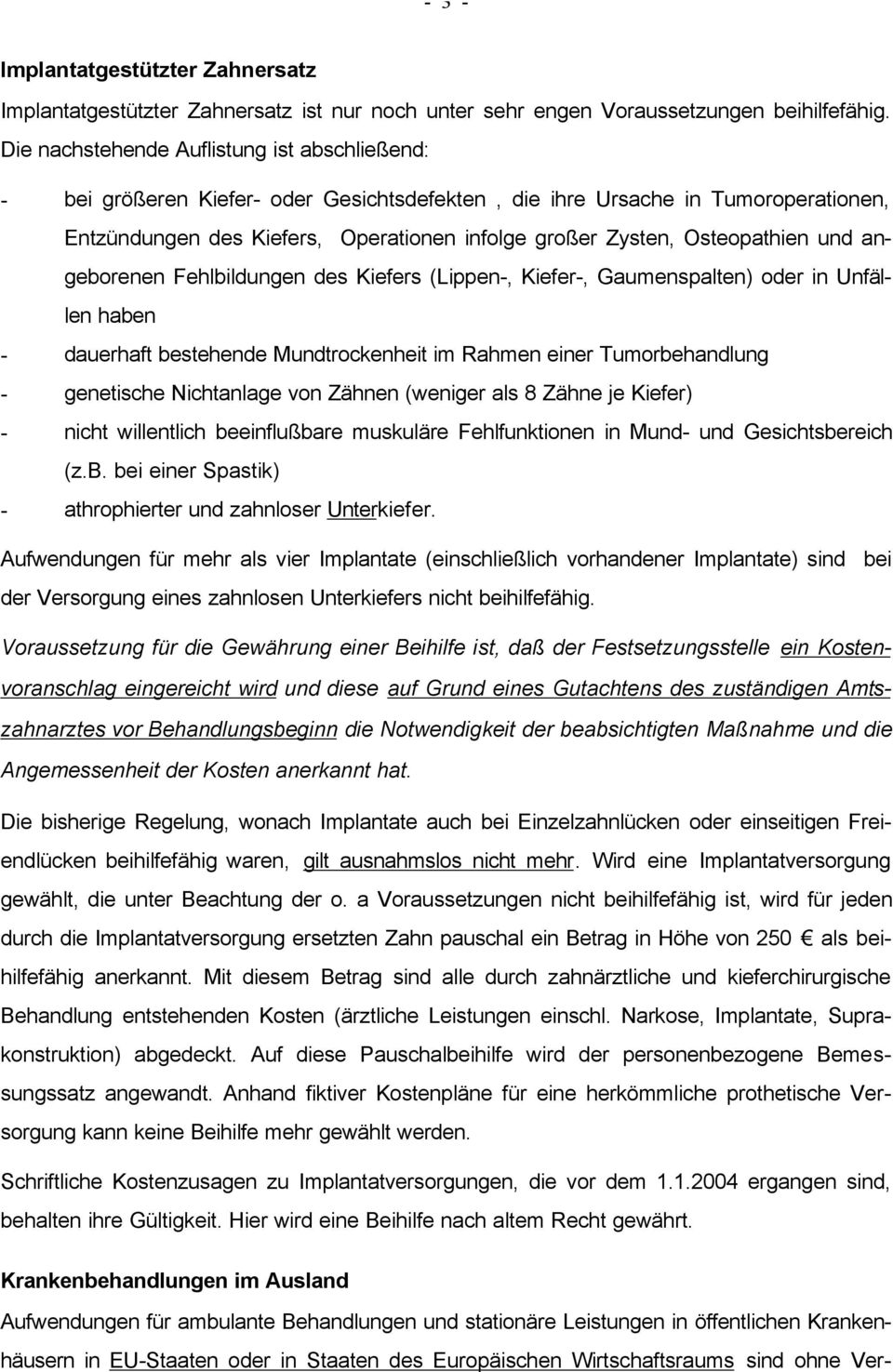 - 3 -

Implantatgestützter Zahnersatz

Implantatgestützter Zahnersatz ist nur noch unter sehr engen Voraussetzungen beihilfefähig. Die nachstehende Auflistung ist abschließend:

- bei größeren Kiefer- oder Gesichtsdefekten , die ihre Ursache in Tumoroperationen, Entzündungen des Kiefers, Operationen infolge großer Zysten, Osteopathien und angeborenen Fehlbildungen des Kiefers (Lippen-, Kiefer-, Gaumenspalten) oder in Unfällen haben
- dauerhaft bestehende Mundtrockenheit im Rahmen einer Tumorbehandlung
- genetische Nichtanlage von Zähnen (weniger als 8 Zähne je Kiefer)
- nicht willentlich beeinflußbare muskuläre Fehlfunktionen in Mund- und Gesichtsbereich (z.B. bei einer Spastik)
- athrophierter und zahnloser Unterkiefer.

Aufwendungen für mehr als vier Implantate (einschließlich vorhandener Implantate) sind bei der Versorgung eines zahnlosen Unterkiefers nicht beihilfefähig.

Voraussetzung für die Gewährung einer Beihilfe ist, daß der Festsetzungsstelle ein Kostenvoranschlag eingereicht wird und diese auf Grund eines Gutachtens des zuständigen Amtszahnarztes vor Behandlungsbeginn die Notwendigkeit der beabsichtigten Maßnahme und die Angemessenheit der Kosten anerkannt hat.

Die bisherige Regelung, wonach Implantate auch bei Einzelzahnlücken oder einseitigen Freiendlücken beihilfefähig waren, gilt ausnahmslos nicht mehr. Wird eine Implantatversorgung gewählt, die unter Beachtung der o. a Voraussetzungen nicht beihilfefähig ist, wird für jeden durch die Implantatversorgung ersetzten Zahn pauschal ein Betrag in Höhe von 250 € als beihilfefähig anerkannt. Mit diesem Betrag sind alle durch zahnärztliche und kieferchirurgische Behandlung entstehenden Kosten (ärztliche Leistungen einschl. Narkose, Implantate, Suprakonstruktion) abgedeckt. Auf diese Pauschalbeihilfe wird der personenbezogene Bemessungssatz angewandt. Anhand fiktiver Kostenpläne für eine herkömmliche prothetische Versorgung kann keine Beihilfe mehr gewählt werden.

Schriftliche Kostenzusagen zu Implantatversorgungen, die vor dem 1.1.2004 ergangen sind, behalten ihre Gültigkeit. Hier wird eine Beihilfe nach altem Recht gewährt.

Krankenbehandlungen im Ausland

Aufwendungen für ambulante Behandlungen und stationäre Leistungen in öffentlichen Krankenhäusern in EU-Staaten oder in Staaten des Europäischen Wirtschaftsraums sind ohne Ver-